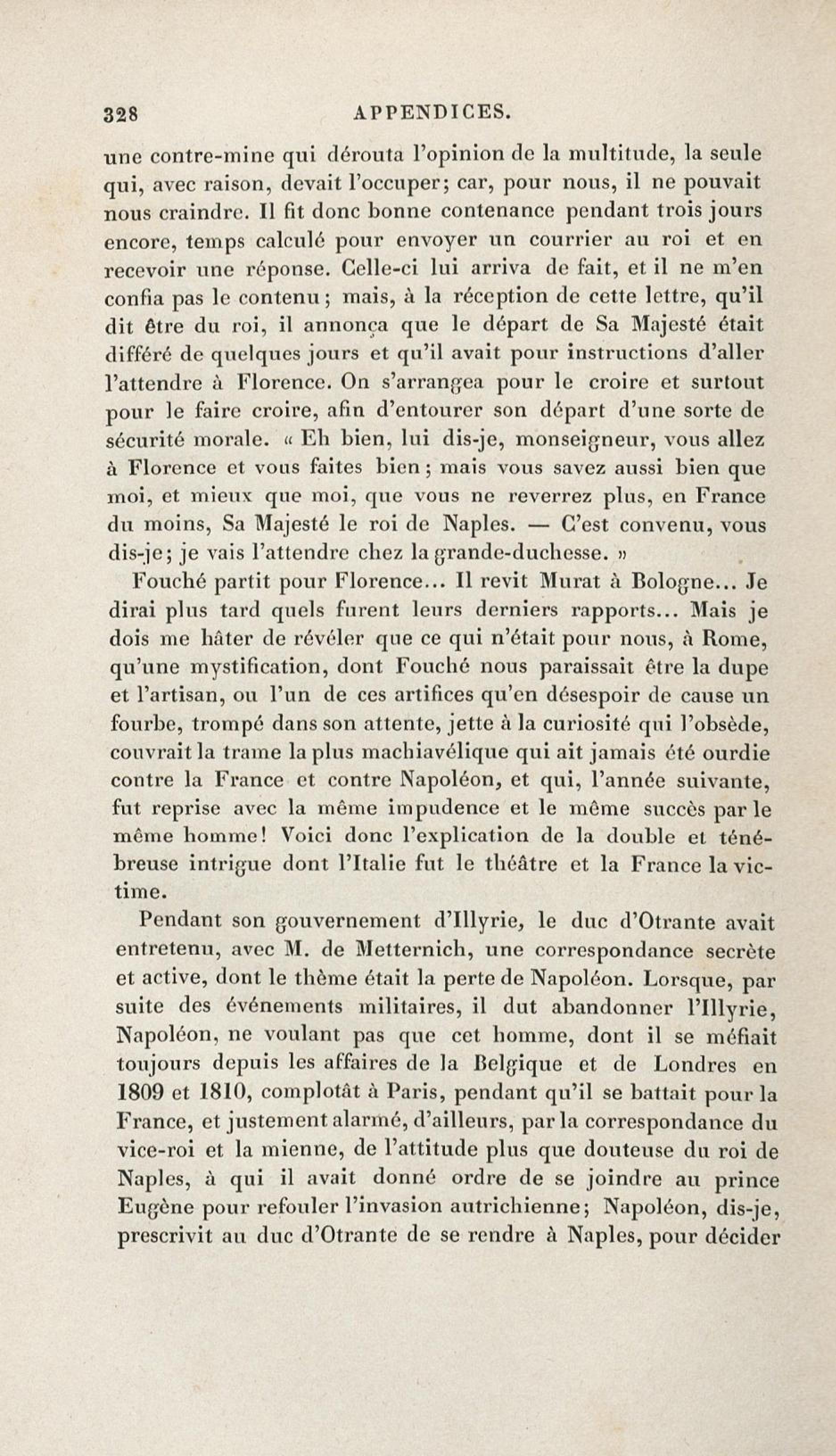 328 APPENDICES.

une contre-mine qui dérouta l'opinion de la multitude, la seule qui, avec raison, devait l'occuper; car, pour nous, il ne pouvait nous craindre. Il fit donc bonne contenance pendant trois jours encore, temps calculé pour envoyer un courrier au roi et en recevoir une réponse. Celle-ci lui arriva de fait, et il ne m'en confia pas le contenu; mais, à la réception de cette lettre, qu'il dit être du roi, il annonça que le départ de Sa Majesté était différé de quelques jours et qu'il avait pour instructions d'aller l'attendre à Florence. On s'arrangea pour le croire et surtout pour le faire croire, afin d'entourer son départ d'une sorte de sécurité morale. « Eh bien, lui dis-je, monseigneur, vous allez à Florence et vous faites bien; mais vous savez aussi bien que moi, et mieux que moi, que vous ne reverrez plus, en France du moins, Sa Majesté le roi de Naples. — C'est convenu, vous dis-je; je vais l'attendre chez la grande-duchesse. »

Fouché partit pour Florence... Il revit Murat à Bologne... Je dirai plus tard quels furent leurs derniers rapports... Mais je dois me hâter de révéler que ce qui n'était pour nous, à Rome, qu'une mystification, dont Fouché nous paraissait être la dupe et l'artisan, ou l'un de ces artifices qu'en désespoir de cause un fourbe, trompé dans son attente, jette à la curiosité qui l'obsède, couvrait la trame la plus machiavélique qui ait jamais été ourdie contre la France et contre Napoléon, et qui, l'année suivante, fut reprise avec la même impudence et le même succès par le même homme! Voici donc l'explication de la double et ténébreuse intrigue dont l'Italie fut le théâtre et la France la victime.

Pendant son gouvernement d'Illyrie, le duc d'Otrante avait entretenu, avec M. de Metternich, une correspondance secrète et active, dont le thème était la perte de Napoléon. Lorsque, par suite des événements militaires, il dut abandonner l'Illyrie, Napoléon, ne voulant pas que cet homme, dont il se méfiait toujours depuis les affaires de la Belgique et de Londres en 1809 et 1810, complotât à Paris, pendant qu'il se battait pour la France, et justement alarmé, d'ailleurs, par la correspondance du vice-roi et la mienne, de l'attitude plus que douteuse du roi de Naples, à qui il avait donné ordre de se joindre au prince Eugène pour refouler l'invasion autrichienne; Napoléon, dis-je, prescrivit au duc d'Otrante de se rendre à Naples, pour décider